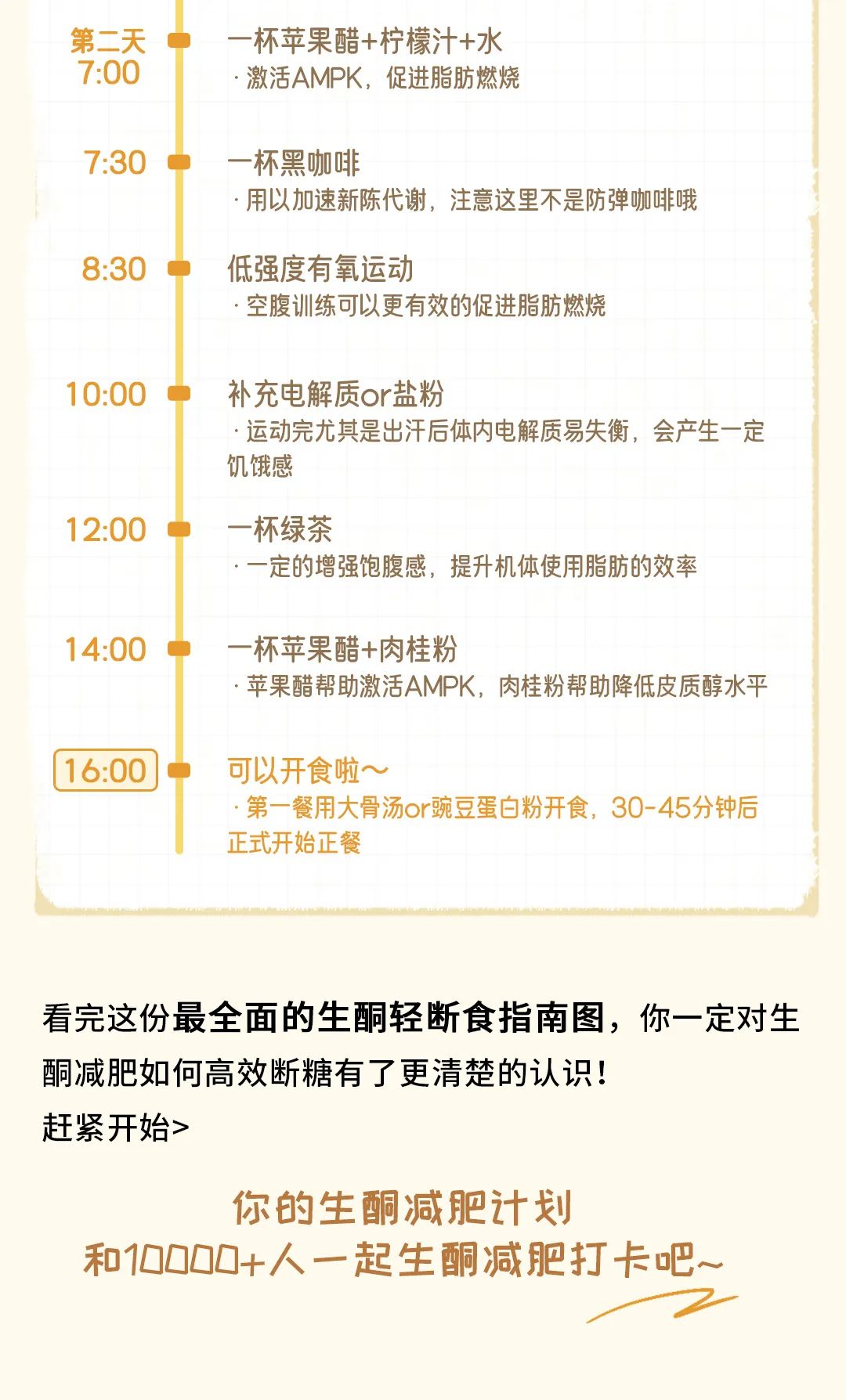 第二天
7:00

一杯苹果醋+柠檬汁+水
· 激活AMPK，促进脂肪燃烧

7:30

一杯黑咖啡
· 用以加速新陈代谢，注意这里不是防弹咖啡哦

8:30

低强度有氧运动
· 空腹训练可以更有效的促进脂肪燃烧

10:00

补充电解质or盐粉
· 运动完尤其是出汗后体内电解质易失衡，会产生一定饥饿感

12:00

一杯绿茶
· 一定的增强饱腹感，提升机体使用脂肪的效率

14:00

一杯苹果醋+肉桂粉
· 苹果醋帮助激活AMPK，肉桂粉帮助降低皮质醇水平

16:00

可以开食啦～
· 第一餐用大骨汤or豌豆蛋白粉开食，30-45分钟后正式开始正餐

看完这份最全面的生酮轻断食指南图，你一定对生酮减肥如何高效断糖有了更清楚的认识！
赶紧开始>

你的生酮减肥计划
和10000+人一起生酮减肥打卡吧~